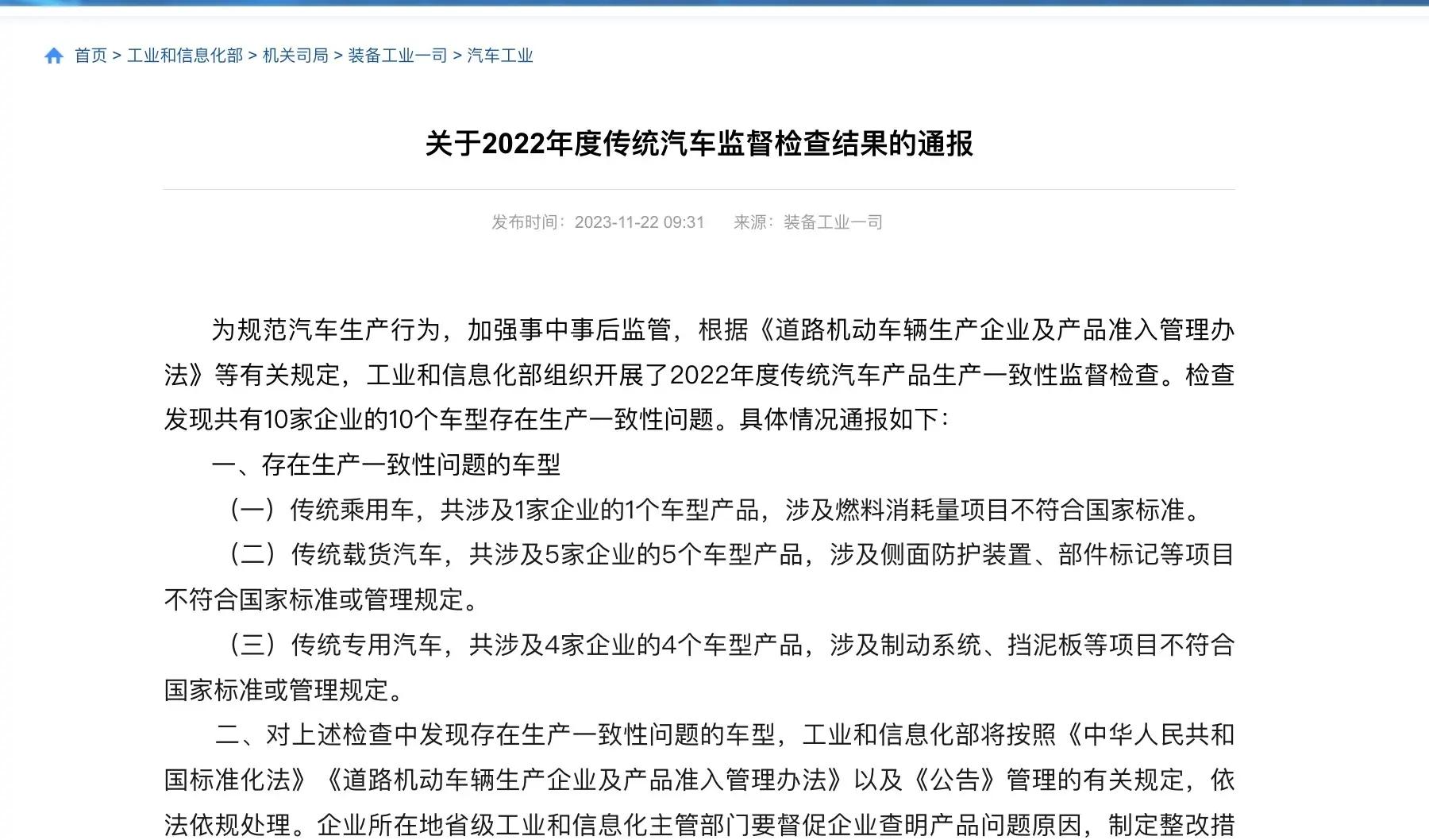 首页 > 工业和信息化部 > 机关司局 > 装备工业一司 > 汽车工业

关于2022年度传统汽车监督检查结果的通报

发布时间：2023-11-22 09:31　来源：装备工业一司

为规范汽车生产行为，加强事中事后监管，根据《道路机动车辆生产企业及产品准入管理办法》等有关规定，工业和信息化部组织开展了2022年度传统汽车产品生产一致性监督检查。检查发现共有10家企业的10个车型存在生产一致性问题。具体情况通报如下：

一、存在生产一致性问题的车型

（一）传统乘用车，共涉及1家企业的1个车型产品，涉及燃料消耗量项目不符合国家标准。

（二）传统载货汽车，共涉及5家企业的5个车型产品，涉及侧面防护装置、部件标记等项目不符合国家标准或管理规定。

（三）传统专用汽车，共涉及4家企业的4个车型产品，涉及制动系统、挡泥板等项目不符合国家标准或管理规定。

二、对上述检查中发现存在生产一致性问题的车型，工业和信息化部将按照《中华人民共和国标准化法》《道路机动车辆生产企业及产品准入管理办法》以及《公告》管理的有关规定，依法依规处理。企业所在地省级工业和信息化主管部门要督促企业查明产品问题原因，制定整改措